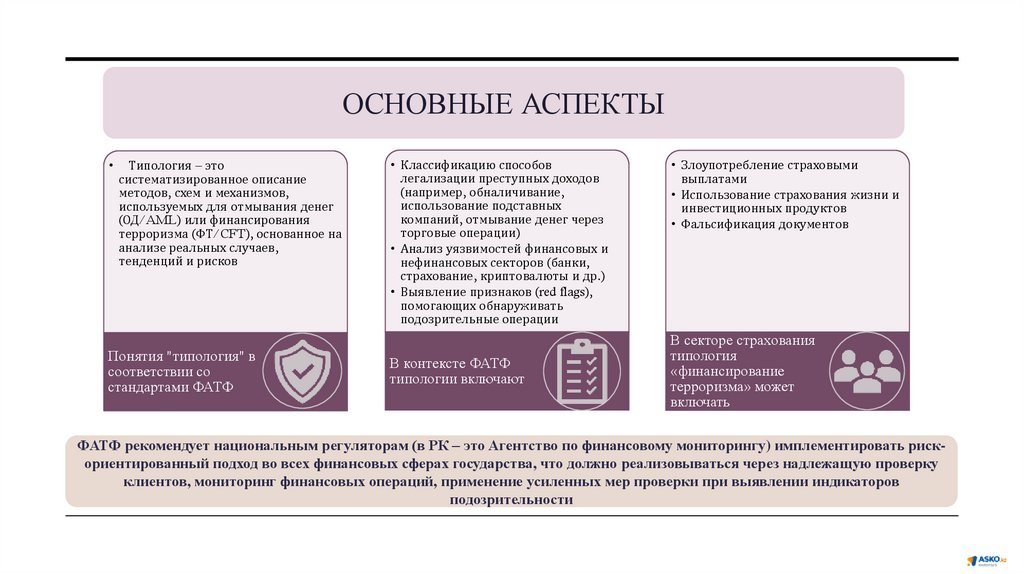 ОСНОВНЫЕ АСПЕКТЫ

• Типология – это систематизированное описание методов, схем и механизмов, используемых для отмывания денег (ОД/AML) или финансирования терроризма (ФТ/CFT), основанное на анализе реальных случаев, тенденций и рисков

Понятия "типология" в соответствии со стандартами ФАТФ

• Классификацию способов легализации преступных доходов (например, обналичивание, использование подставных компаний, отмывание денег через торговые операции)
• Анализ уязвимостей финансовых и нефинансовых секторов (банки, страхование, криптовалюты и др.)
• Выявление признаков (red flags), помогающих обнаруживать подозрительные операции

В контексте ФАТФ типологии включают

• Злоупотребление страховыми выплатами
• Использование страхования жизни и инвестиционных продуктов
• Фальсификация документов

В секторе страхования типология «финансирование терроризма» может включать

ФАТФ рекомендует национальным регуляторам (в РК – это Агентство по финансовому мониторингу) имплементировать риск-ориентированный подход во всех финансовых сферах государства, что должно реализовываться через надлежащую проверку клиентов, мониторинг финансовых операций, применение усиленных мер проверки при выявлении индикаторов подозрительности

ASKO